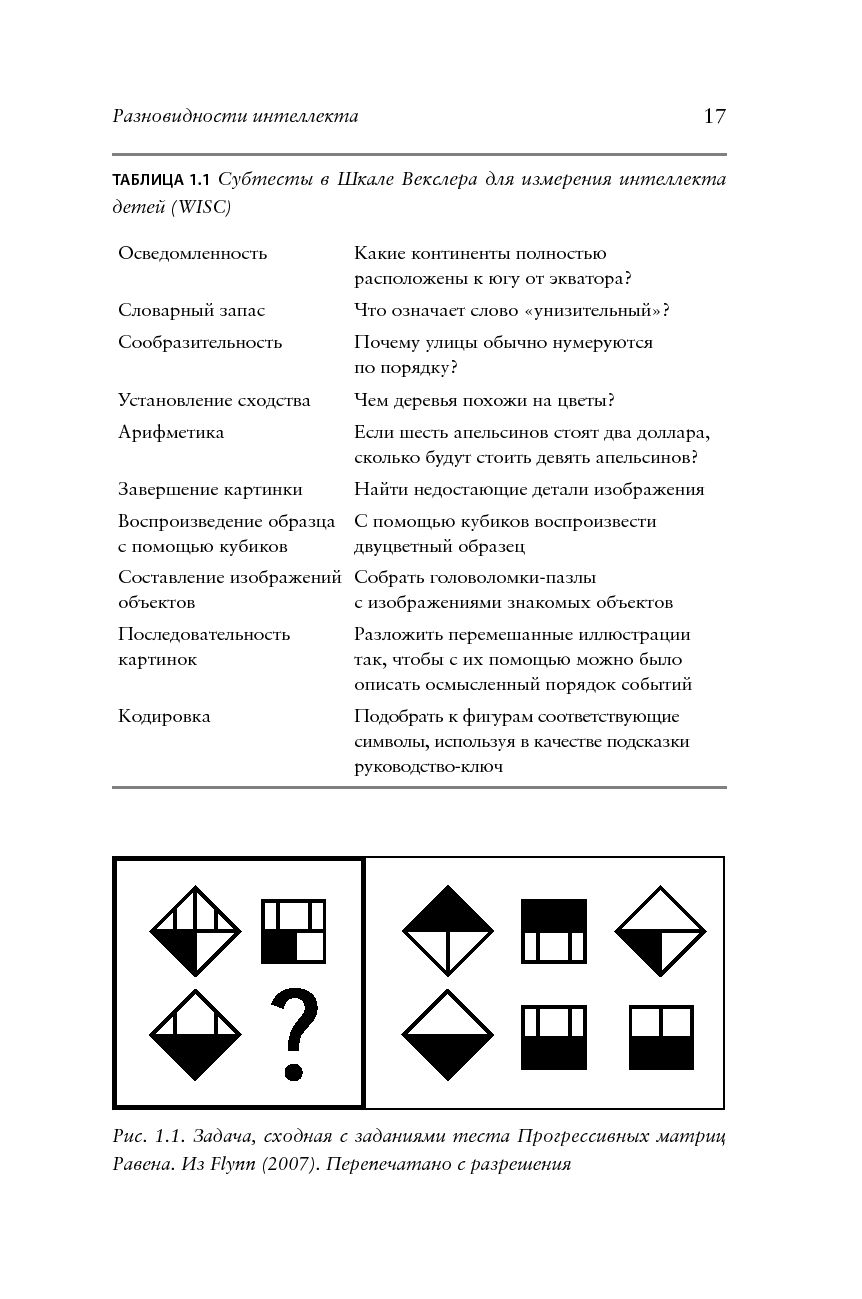 Разновидности интеллекта 17

ТАБЛИЦА 1.1 Субтесты в Шкале Векслера для измерения интеллекта детей (WISC)

| | |
|---|---|
| Осведомленность | Какие континенты полностью расположены к югу от экватора? |
| Словарный запас | Что означает слово «унизительный»? |
| Сообразительность | Почему улицы обычно нумеруются по порядку? |
| Установление сходства | Чем деревья похожи на цветы? |
| Арифметика | Если шесть апельсинов стоят два доллара, сколько будут стоить девять апельсинов? |
| Завершение картинки | Найти недостающие детали изображения |
| Воспроизведение образца с помощью кубиков | С помощью кубиков воспроизвести двуцветный образец |
| Составление изображений объектов | Собрать головоломки-пазлы с изображениями знакомых объектов |
| Последовательность картинок | Разложить перемешанные иллюстрации так, чтобы с их помощью можно было описать осмысленный порядок событий |
| Кодировка | Подобрать к фигурам соответствующие символы, используя в качестве подсказки руководство-ключ |

?

Рис. 1.1. Задача, сходная с заданиями теста Прогрессивных матриц Равена. Из Flynn (2007). Перепечатано с разрешения